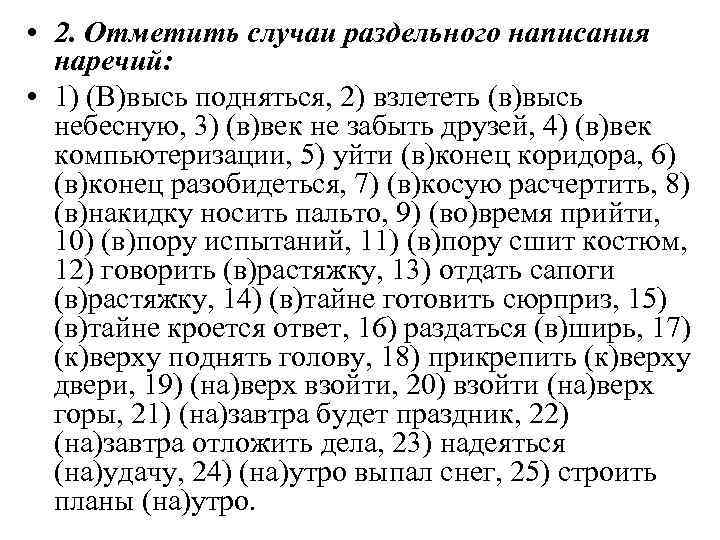 • 2. Отметить случаи раздельного написания наречий:

• 1) (В)высь подняться, 2) взлететь (в)высь небесную, 3) (в)век не забыть друзей, 4) (в)век компьютеризации, 5) уйти (в)конец коридора, 6) (в)конец разобидеться, 7) (в)косую расчертить, 8) (в)накидку носить пальто, 9) (во)время прийти, 10) (в)пору испытаний, 11) (в)пору сшит костюм, 12) говорить (в)растяжку, 13) отдать сапоги (в)растяжку, 14) (в)тайне готовить сюрприз, 15) (в)тайне кроется ответ, 16) раздаться (в)ширь, 17) (к)верху поднять голову, 18) прикрепить (к)верху двери, 19) (на)верх взойти, 20) взойти (на)верх горы, 21) (на)завтра будет праздник, 22) (на)завтра отложить дела, 23) надеяться (на)удачу, 24) (на)утро выпал снег, 25) строить планы (на)утро.